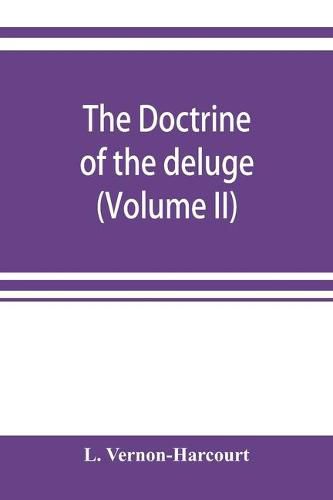 The Doctrine of the deluge (Volume II)

L. Vernon-Harcourt